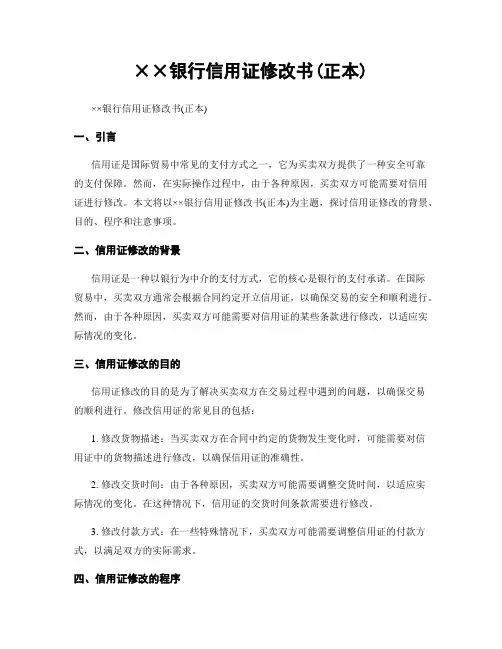 ××银行信用证修改书(正本)

××银行信用证修改书(正本)

一、引言

信用证是国际贸易中常见的支付方式之一，它为买卖双方提供了一种安全可靠的支付保障。然而，在实际操作过程中，由于各种原因，买卖双方可能需要对信用证进行修改。本文将以××银行信用证修改书(正本)为主题，探讨信用证修改的背景、目的、程序和注意事项。

二、信用证修改的背景

信用证是一种以银行为中介的支付方式，它的核心是银行的支付承诺。在国际贸易中，买卖双方通常会根据合同约定开立信用证，以确保交易的安全和顺利进行。然而，由于各种原因，买卖双方可能需要对信用证的某些条款进行修改，以适应实际情况的变化。

三、信用证修改的目的

信用证修改的目的是为了解决买卖双方在交易过程中遇到的问题，以确保交易的顺利进行。修改信用证的常见目的包括：

1. 修改货物描述：当买卖双方在合同中约定的货物发生变化时，可能需要对信用证中的货物描述进行修改，以确保信用证的准确性。

2. 修改交货时间：由于各种原因，买卖双方可能需要调整交货时间，以适应实际情况的变化。在这种情况下，信用证的交货时间条款需要进行修改。

3. 修改付款方式：在一些特殊情况下，买卖双方可能需要调整信用证的付款方式，以满足双方的实际需求。

四、信用证修改的程序